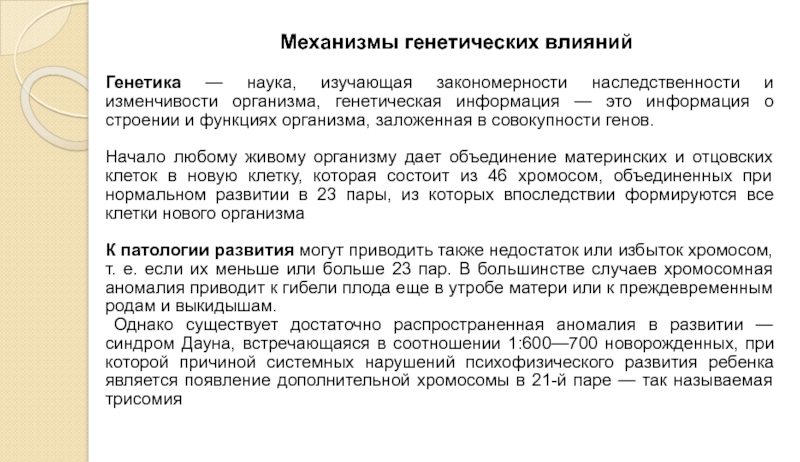 Механизмы генетических влияний

Генетика — наука, изучающая закономерности наследственности и изменчивости организма, генетическая информация — это информация о строении и функциях организма, заложенная в совокупности генов.

Начало любому живому организму дает объединение материнских и отцовских клеток в новую клетку, которая состоит из 46 хромосом, объединенных при нормальном развитии в 23 пары, из которых впоследствии формируются все клетки нового организма

К патологии развития могут приводить также недостаток или избыток хромосом, т. е. если их меньше или больше 23 пар. В большинстве случаев хромосомная аномалия приводит к гибели плода еще в утробе матери или к преждевременным родам и выкидышам.

Однако существует достаточно распространенная аномалия в развитии — синдром Дауна, встречающаяся в соотношении 1:600—700 новорожденных, при которой причиной системных нарушений психофизического развития ребенка является появление дополнительной хромосомы в 21-й паре — так называемая трисомия